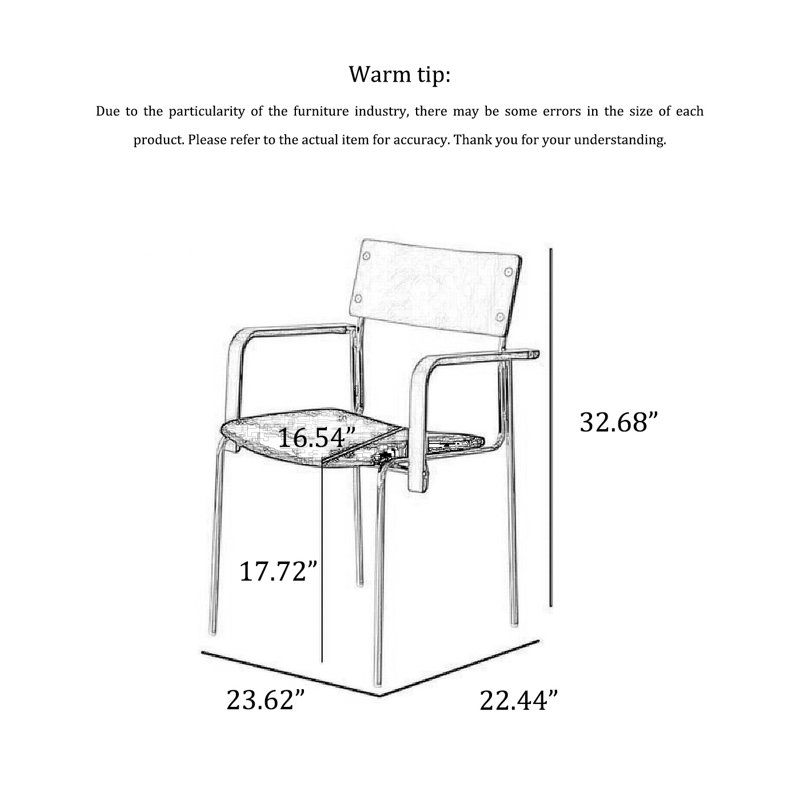 Warm tip:

Due to the particularity of the furniture industry, there may be some errors in the size of each product. Please refer to the actual item for accuracy. Thank you for your understanding.

32.68”

16.54”

17.72”

23.62”

22.44”